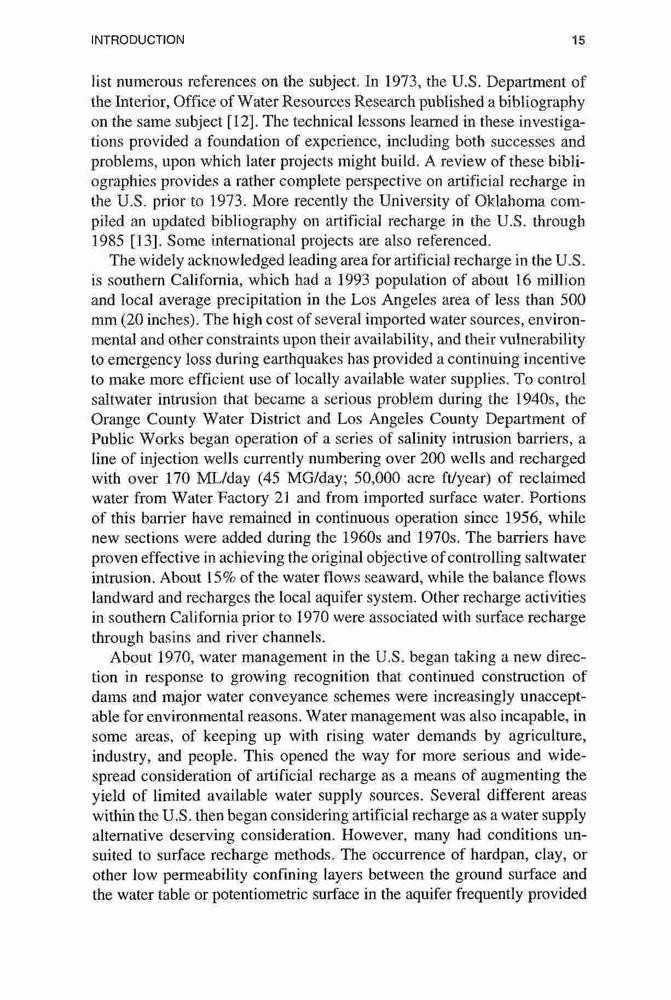 INTRODUCTION 15

list numerous references on the subject. In 1973, the U.S. Department of the Interior, Office of Water Resources Research published a bibliography on the same subject [12]. The technical lessons learned in these investigations provided a foundation of experience, including both successes and problems, upon which later projects might build. A review of these bibliographies provides a rather complete perspective on artificial recharge in the U.S. prior to 1973. More recently the University of Oklahoma compiled an updated bibliography on artificial recharge in the U.S. through 1985 [13]. Some international projects are also referenced.

The widely acknowledged leading area for artificial recharge in the U.S. is southern California, which had a 1993 population of about 16 million and local average precipitation in the Los Angeles area of less than 500 mm (20 inches). The high cost of several imported water sources, environmental and other constraints upon their availability, and their vulnerability to emergency loss during earthquakes has provided a continuing incentive to make more efficient use of locally available water supplies. To control saltwater intrusion that became a serious problem during the 1940s, the Orange County Water District and Los Angeles County Department of Public Works began operation of a series of salinity intrusion barriers, a line of injection wells currently numbering over 200 wells and recharged with over 170 ML/day (45 MG/day; 50,000 acre ft/year) of reclaimed water from Water Factory 21 and from imported surface water. Portions of this barrier have remained in continuous operation since 1956, while new sections were added during the 1960s and 1970s. The barriers have proven effective in achieving the original objective of controlling saltwater intrusion. About 15% of the water flows seaward, while the balance flows landward and recharges the local aquifer system. Other recharge activities in southern California prior to 1970 were associated with surface recharge through basins and river channels.

About 1970, water management in the U.S. began taking a new direction in response to growing recognition that continued construction of dams and major water conveyance schemes were increasingly unacceptable for environmental reasons. Water management was also incapable, in some areas, of keeping up with rising water demands by agriculture, industry, and people. This opened the way for more serious and widespread consideration of artificial recharge as a means of augmenting the yield of limited available water supply sources. Several different areas within the U.S. then began considering artificial recharge as a water supply alternative deserving consideration. However, many had conditions unsuited to surface recharge methods. The occurrence of hardpan, clay, or other low permeability confining layers between the ground surface and the water table or potentiometric surface in the aquifer frequently provided